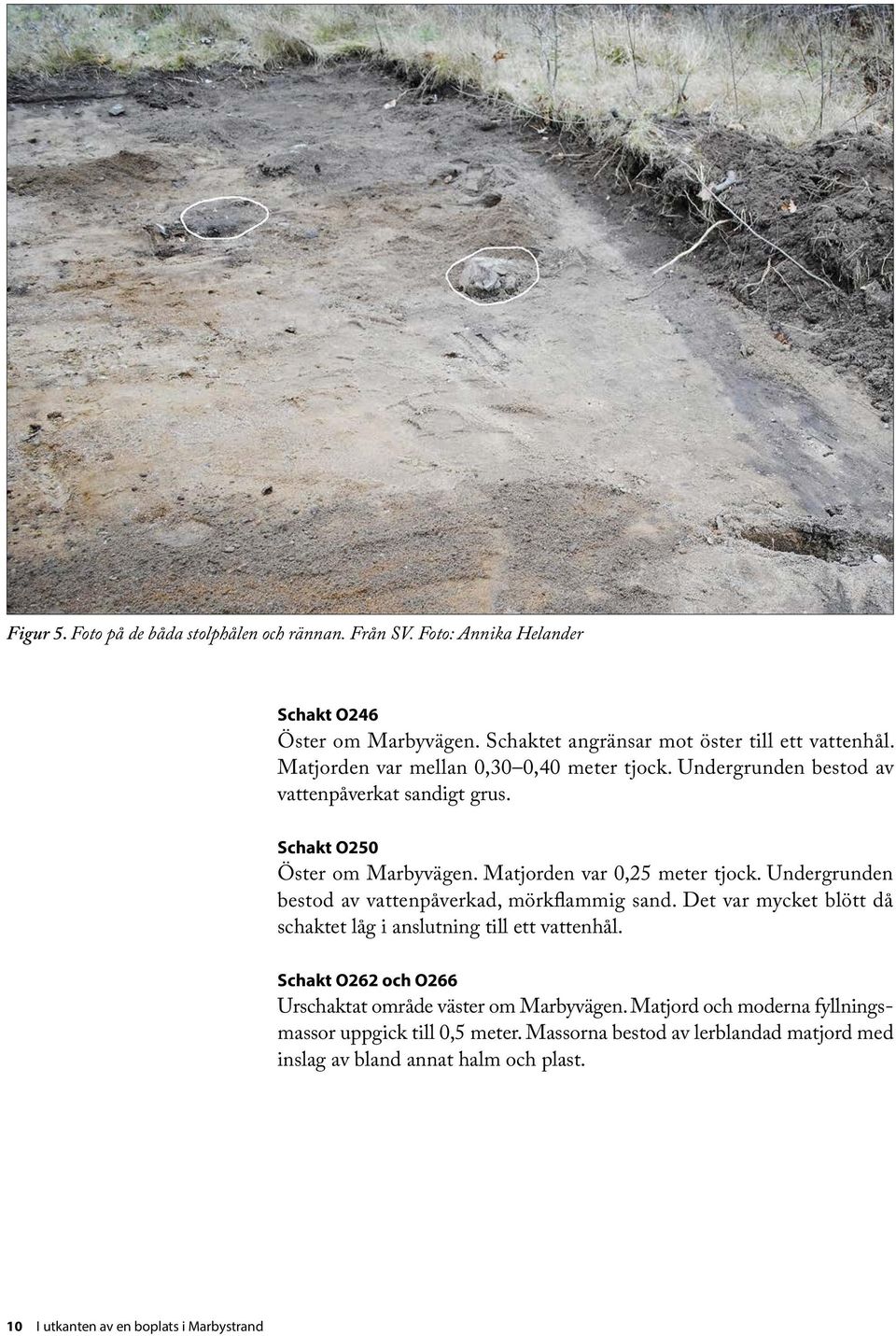 Figur 5. Foto på de båda stolphålen och rännan. Från SV. Foto: Annika Helander

Schakt O246
Öster om Marbyvägen. Schaktet angränsar mot öster till ett vattenhål. Matjorden var mellan 0,30–0,40 meter tjock. Undergrunden bestod av vattenpåverkat sandigt grus.

Schakt O250
Öster om Marbyvägen. Matjorden var 0,25 meter tjock. Undergrunden bestod av vattenpåverkad, mörkflammig sand. Det var mycket blött då schaktet låg i anslutning till ett vattenhål.

Schakt O262 och O266
Urschaktat område väster om Marbyvägen. Matjord och moderna fyllningsmassor uppgick till 0,5 meter. Massorna bestod av lerblandad matjord med inslag av bland annat halm och plast.

10 I utkanten av en boplats i Marbystrand